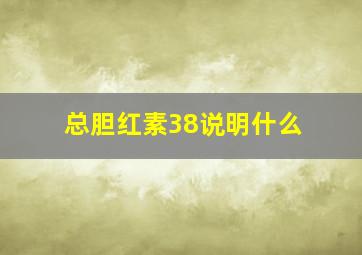 总胆红素38说明什么